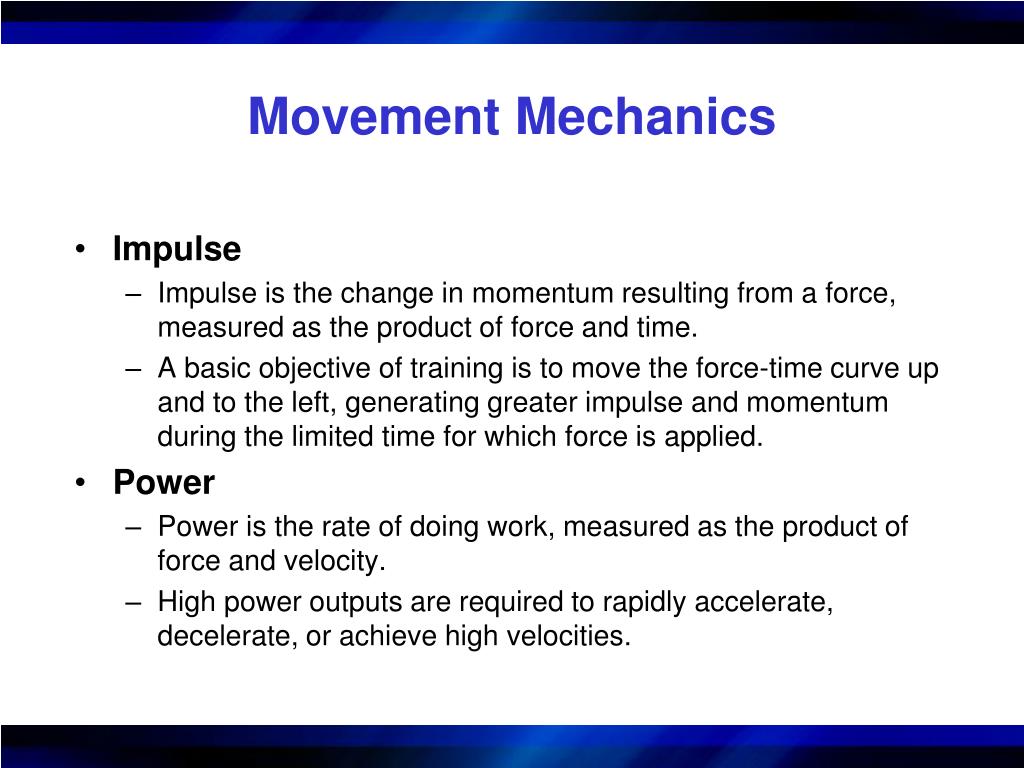 Movement Mechanics

• Impulse
– Impulse is the change in momentum resulting from a force, measured as the product of force and time.
– A basic objective of training is to move the force-time curve up and to the left, generating greater impulse and momentum during the limited time for which force is applied.

• Power
– Power is the rate of doing work, measured as the product of force and velocity.
– High power outputs are required to rapidly accelerate, decelerate, or achieve high velocities.